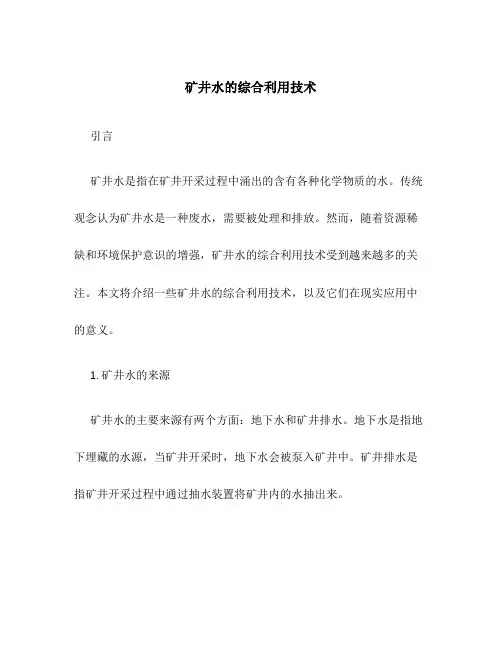 矿井水的综合利用技术

引言

矿井水是指在矿井开采过程中涌出的含有各种化学物质的水。传统观念认为矿井水是一种废水，需要被处理和排放。然而，随着资源稀缺和环境保护意识的增强，矿井水的综合利用技术受到越来越多的关注。本文将介绍一些矿井水的综合利用技术，以及它们在现实应用中的意义。

1. 矿井水的来源

矿井水的主要来源有两个方面：地下水和矿井排水。地下水是指地下埋藏的水源，当矿井开采时，地下水会被泵入矿井中。矿井排水是指矿井开采过程中通过抽水装置将矿井内的水抽出来。